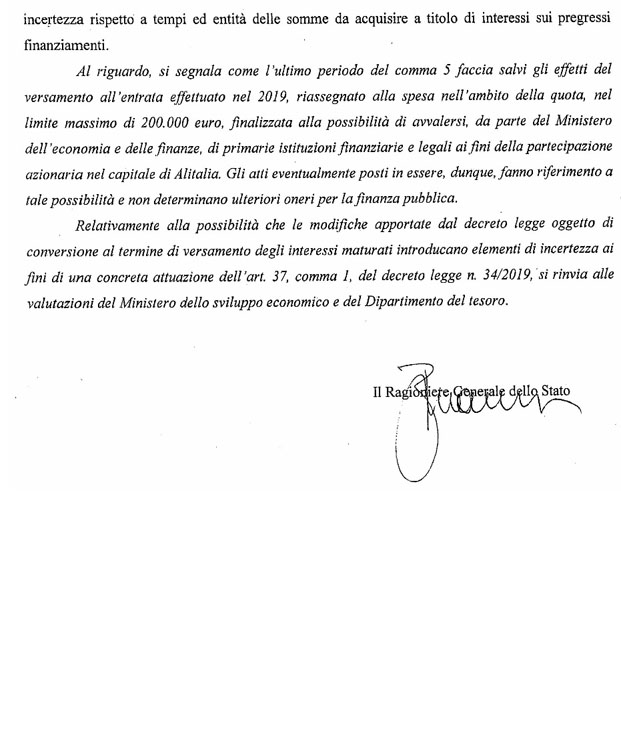 incertezza rispetto a tempi ed entità delle somme da acquisire a titolo di interessi sui pregressi finanziamenti.

Al riguardo, si segnala come l'ultimo periodo del comma 5 faccia salvi gli effetti del versamento all'entrata effettuato nel 2019, riassegnato alla spesa nell'ambito della quota, nel limite massimo di 200.000 euro, finalizzata alla possibilità di avvalersi, da parte del Ministero dell'economia e delle finanze, di primarie istituzioni finanziarie e legali ai fini della partecipazione azionaria nel capitale di Alitalia. Gli atti eventualmente posti in essere, dunque, fanno riferimento a tale possibilità e non determinano ulteriori oneri per la finanza pubblica.

Relativamente alla possibilità che le modifiche apportate dal decreto legge oggetto di conversione al termine di versamento degli interessi maturati introducano elementi di incertezza ai fini di una concreta attuazione dell'art. 37, comma 1, del decreto legge n. 34/2019, si rinvia alle valutazioni del Ministero dello sviluppo economico e del Dipartimento del tesoro.

Il Ragioniere Generale dello Stato